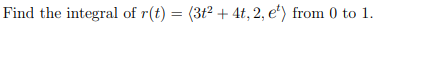 Find the integral of $r(t) = \langle 3t^2 + 4t, 2, e^t \rangle$ from 0 to 1.